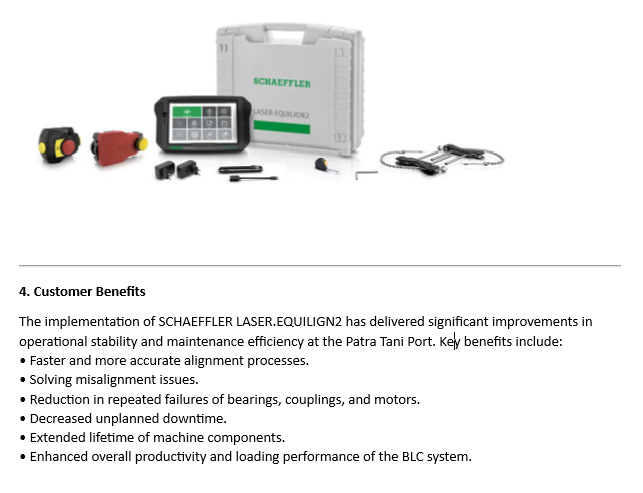 SCHAEFFLER

LASER-EQUILIGN2

4. Customer Benefits

The implementation of SCHAEFFLER LASER.EQUILIGN2 has delivered significant improvements in operational stability and maintenance efficiency at the Patra Tani Port. Key benefits include:
• Faster and more accurate alignment processes.
• Solving misalignment issues.
• Reduction in repeated failures of bearings, couplings, and motors.
• Decreased unplanned downtime.
• Extended lifetime of machine components.
• Enhanced overall productivity and loading performance of the BLC system.